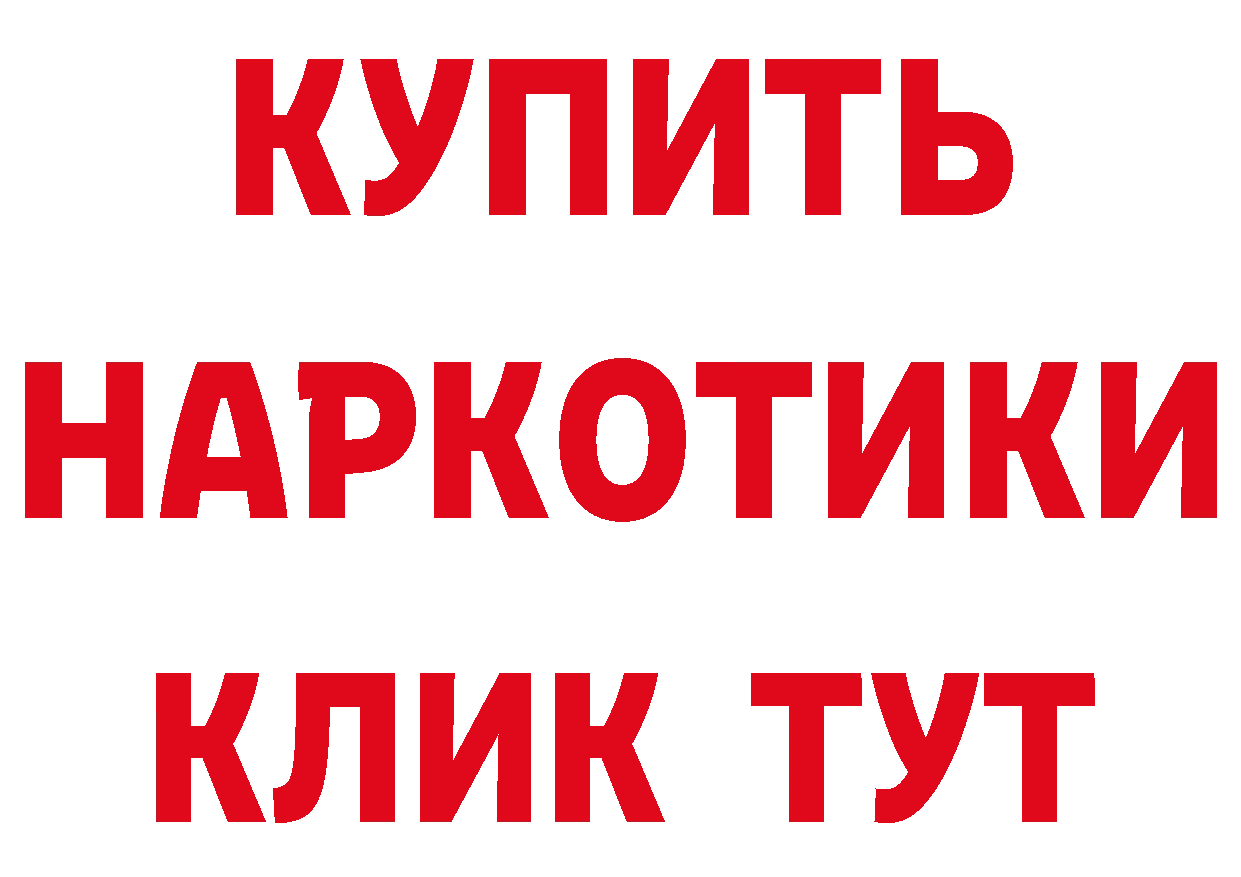 КУПИТЬ НАРКОТИКИ КЛИК ТУТ